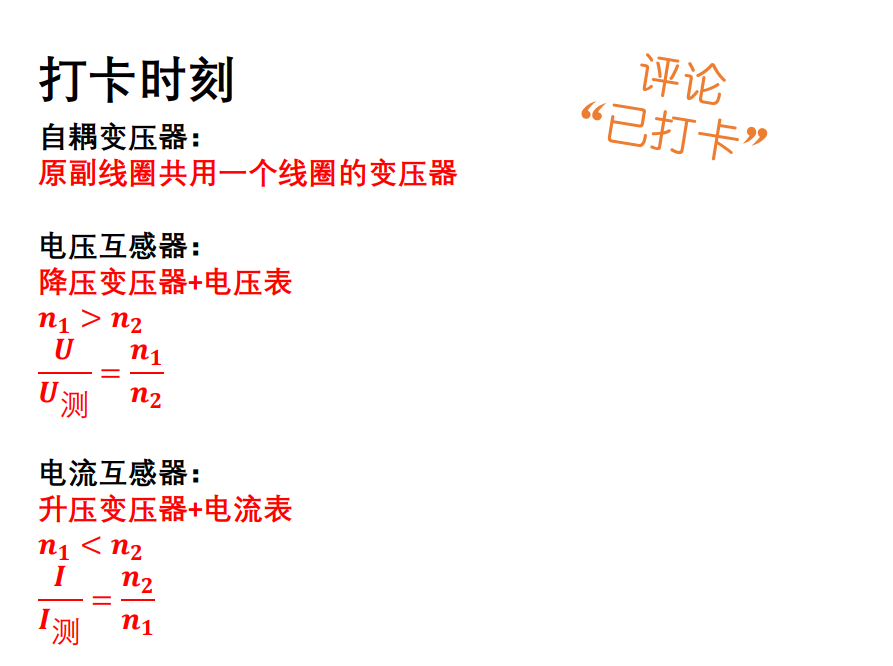 打卡时刻

评论
“已打卡”

自耦变压器：
原副线圈共用一个线圈的变压器

电压互感器：
降压变压器+电压表
$n_1 > n_2$
$\frac{U}{U_{测}} = \frac{n_1}{n_2}$

电流互感器：
升压变压器+电流表
$n_1 < n_2$
$\frac{I}{I_{测}} = \frac{n_2}{n_1}$